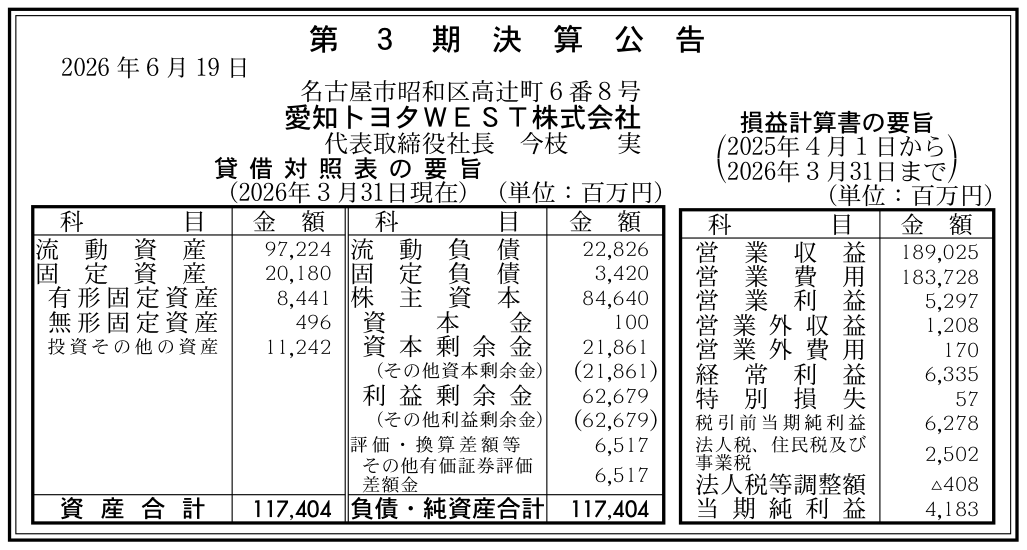 第3期決算公告

2026年6月19日

名古屋市昭和区高辻町6番8号
愛知トヨタＷＥＳＴ株式会社
代表取締役社長　今枝　実

貸借対照表の要旨
(2026年3月31日現在)　(単位：百万円)

| 科目 | 金額 | 科目 | 金額 |
|---|---|---|---|
| 流動資産 | 97,224 | 流動負債 | 22,826 |
| 固定資産 | 20,180 | 固定負債 | 3,420 |
| 有形固定資産 | 8,441 | 株主資本 | 84,640 |
| 無形固定資産 | 496 | 資本金 | 100 |
| 投資その他の資産 | 11,242 | 資本剰余金 | 21,861 |
| | | (その他資本剰余金) | (21,861) |
| | | 利益剰余金 | 62,679 |
| | | (その他利益剰余金) | (62,679) |
| | | 評価・換算差額等 | 6,517 |
| | | その他有価証券評価差額金 | 6,517 |
| 資産合計 | 117,404 | 負債・純資産合計 | 117,404 |

損益計算書の要旨
(2025年4月1日から
2026年3月31日まで)
(単位：百万円)

| 科目 | 金額 |
|---|---|
| 営業収益 | 189,025 |
| 営業費用 | 183,728 |
| 営業利益 | 5,297 |
| 営業外収益 | 1,208 |
| 営業外費用 | 170 |
| 経常利益 | 6,335 |
| 特別損失 | 57 |
| 税引前当期純利益 | 6,278 |
| 法人税、住民税及び事業税 | 2,502 |
| 法人税等調整額 | △408 |
| 当期純利益 | 4,183 |